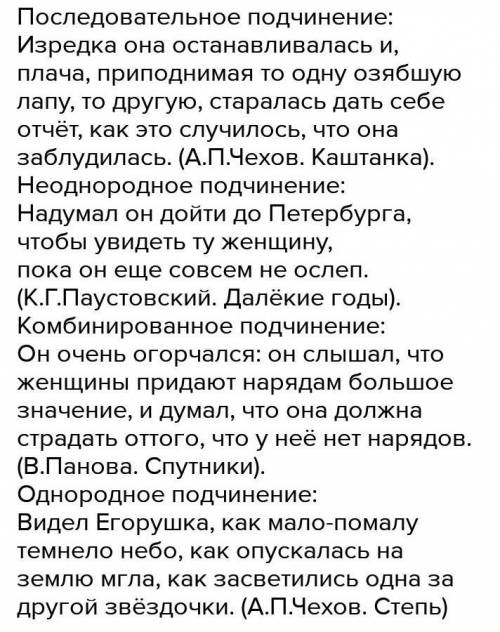 Последовательное подчинение:
Изредка она останавливалась и, плача, приподнимая то одну озябшую лапу, то другую, старалась дать себе отчёт, как это случилось, что она заблудилась. (А.П.Чехов. Каштанка).
Неоднородное подчинение:
Надумал он дойти до Петербурга, чтобы увидеть ту женщину, пока он еще совсем не ослеп. (К.Г.Паустовский. Далёкие годы).
Комбинированное подчинение:
Он очень огорчался: он слышал, что женщины придают нарядам большое значение, и думал, что она должна страдать оттого, что у неё нет нарядов. (В.Панова. Спутники).
Однородное подчинение:
Видел Егорушка, как мало-помалу темнело небо, как опускалась на землю мгла, как засветились одна за другой звёздочки. (А.П.Чехов. Степь)